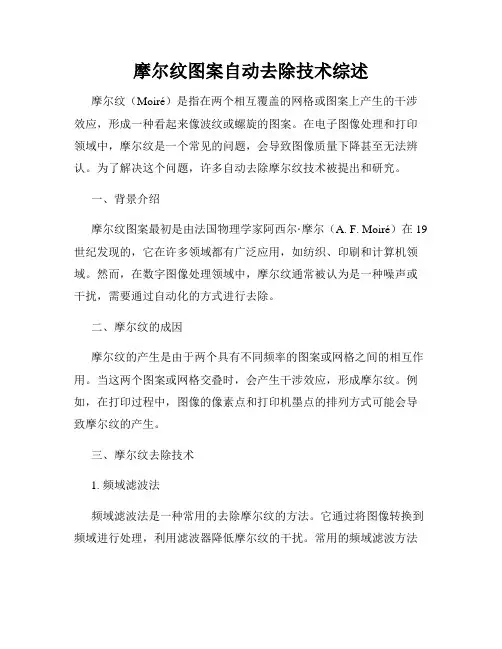 摩尔纹图案自动去除技术综述

摩尔纹（Moiré）是指在两个相互覆盖的网格或图案上产生的干涉效应，形成一种看起来像波纹或螺旋的图案。在电子图像处理和打印领域中，摩尔纹是一个常见的问题，会导致图像质量下降甚至无法辨认。为了解决这个问题，许多自动去除摩尔纹技术被提出和研究。

一、背景介绍

摩尔纹图案最初是由法国物理学家阿西尔·摩尔（A. F. Moiré）在19世纪发现的，它在许多领域都有广泛应用，如纺织、印刷和计算机领域。然而，在数字图像处理领域中，摩尔纹通常被认为是一种噪声或干扰，需要通过自动化的方式进行去除。

二、摩尔纹的成因

摩尔纹的产生是由于两个具有不同频率的图案或网格之间的相互作用。当这两个图案或网格交叠时，会产生干涉效应，形成摩尔纹。例如，在打印过程中，图像的像素点和打印机墨点的排列方式可能会导致摩尔纹的产生。

三、摩尔纹去除技术

1. 频域滤波法

频域滤波法是一种常用的去除摩尔纹的方法。它通过将图像转换到频域进行处理，利用滤波器降低摩尔纹的干扰。常用的频域滤波方法